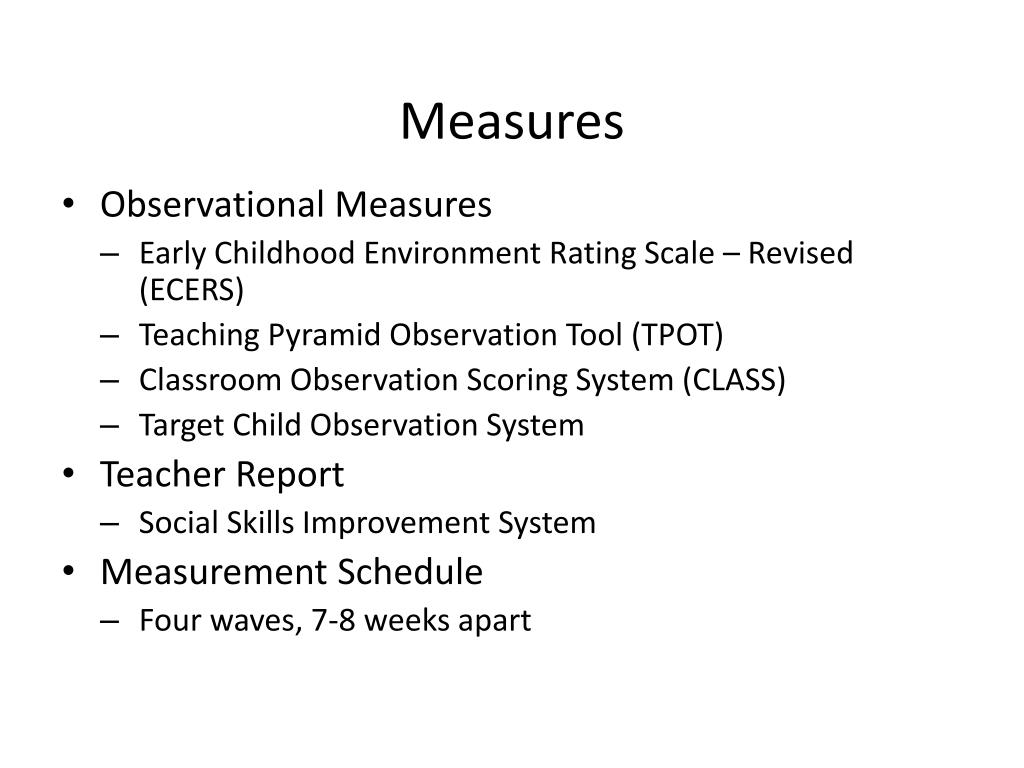 Measures

• Observational Measures
– Early Childhood Environment Rating Scale – Revised (ECERS)
– Teaching Pyramid Observation Tool (TPOT)
– Classroom Observation Scoring System (CLASS)
– Target Child Observation System
• Teacher Report
– Social Skills Improvement System
• Measurement Schedule
– Four waves, 7-8 weeks apart